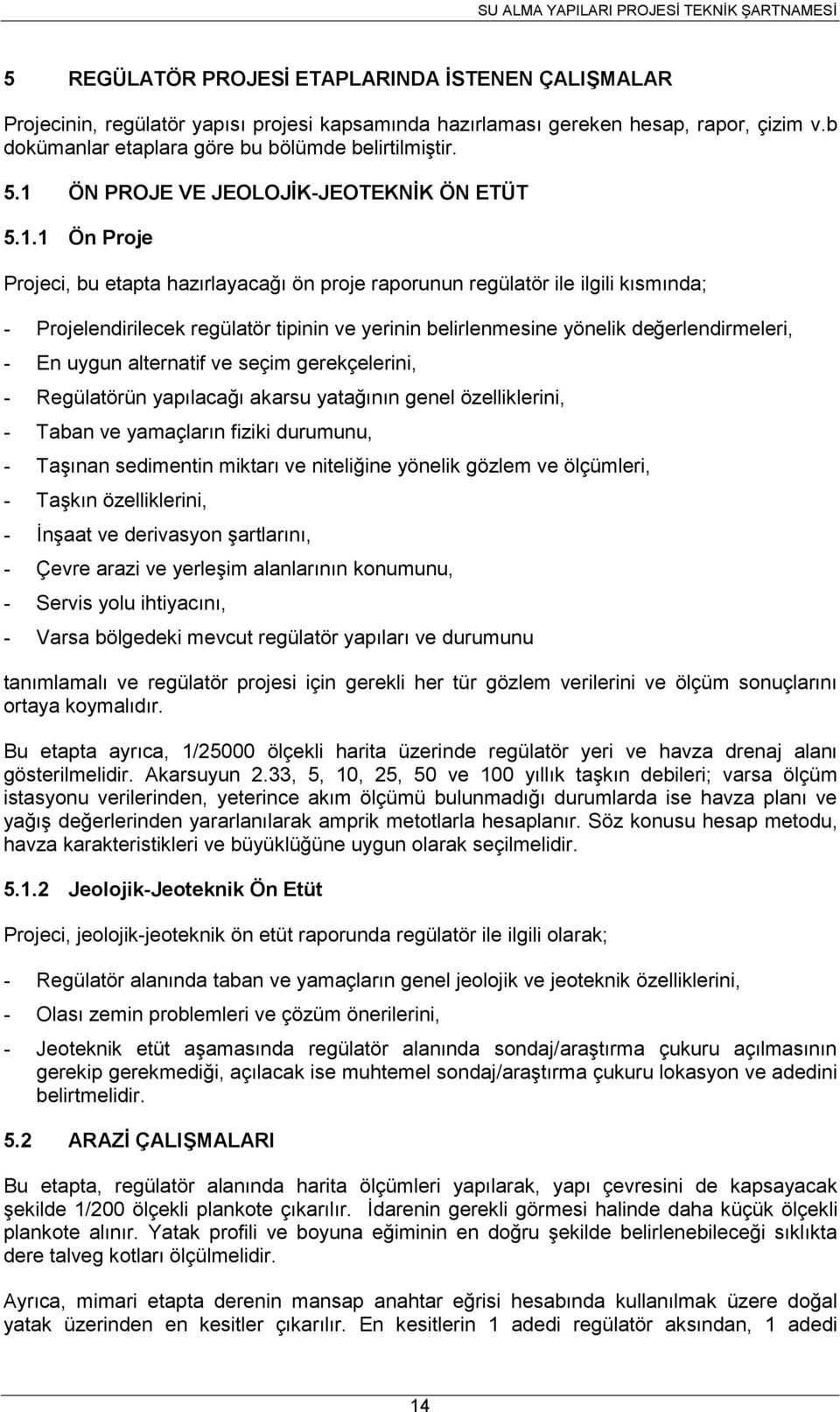 SU ALMA YAPILARI PROJESİ TEKNİK ŞARTNAMESİ

5 REGÜLATÖR PROJESİ ETAPLARINDA İSTENEN ÇALIŞMALAR

Projecinin, regülatör yapısı projesi kapsamında hazırlaması gereken hesap, rapor, çizim v.b dokümanlar etaplara göre bu bölümde belirtilmiştir.

5.1 ÖN PROJE VE JEOLOJİK-JEOTEKNİK ÖN ETÜT

5.1.1 Ön Proje

Projeci, bu etapta hazırlayacağı ön proje raporunun regülatör ile ilgili kısmında;

- Projelendirilecek regülatör tipinin ve yerinin belirlenmesine yönelik değerlendirmeleri,
- En uygun alternatif ve seçim gerekçelerini,
- Regülatörün yapılacağı akarsu yatağının genel özelliklerini,
- Taban ve yamaçların fiziki durumunu,
- Taşınan sedimentin miktarı ve niteliğine yönelik gözlem ve ölçümleri,
- Taşkın özelliklerini,
- İnşaat ve derivasyon şartlarını,
- Çevre arazi ve yerleşim alanlarının konumunu,
- Servis yolu ihtiyacını,
- Varsa bölgedeki mevcut regülatör yapıları ve durumunu

tanımlamalı ve regülatör projesi için gerekli her tür gözlem verilerini ve ölçüm sonuçlarını ortaya koymalıdır.

Bu etapta ayrıca, 1/25000 ölçekli harita üzerinde regülatör yeri ve havza drenaj alanı gösterilmelidir. Akarsuyun 2.33, 5, 10, 25, 50 ve 100 yıllık taşkın debileri; varsa ölçüm istasyonu verilerinden, yeterince akım ölçümü bulunmadığı durumlarda ise havza planı ve yağış değerlerinden yararlanılarak amprik metotlarla hesaplanır. Söz konusu hesap metodu, havza karakteristikleri ve büyüklüğüne uygun olarak seçilmelidir.

5.1.2 Jeolojik-Jeoteknik Ön Etüt

Projeci, jeolojik-jeoteknik ön etüt raporunda regülatör ile ilgili olarak;

- Regülatör alanında taban ve yamaçların genel jeolojik ve jeoteknik özelliklerini,
- Olası zemin problemleri ve çözüm önerilerini,
- Jeoteknik etüt aşamasında regülatör alanında sondaj/araştırma çukuru açılmasının gerekip gerekmediği, açılacak ise muhtemel sondaj/araştırma çukuru lokasyon ve adedini belirtmelidir.

5.2 ARAZİ ÇALIŞMALARI

Bu etapta, regülatör alanında harita ölçümleri yapılarak, yapı çevresini de kapsayacak şekilde 1/200 ölçekli plankote çıkarılır. İdarenin gerekli görmesi halinde daha küçük ölçekli plankote alınır. Yatak profili ve boyuna eğiminin en doğru şekilde belirlenebileceği sıklıkta dere talveg kotları ölçülmelidir.

Ayrıca, mimari etapta derenin mansap anahtar eğrisi hesabında kullanılmak üzere doğal yatak üzerinden en kesitler çıkarılır. En kesitlerin 1 adedi regülatör aksından, 1 adedi

14